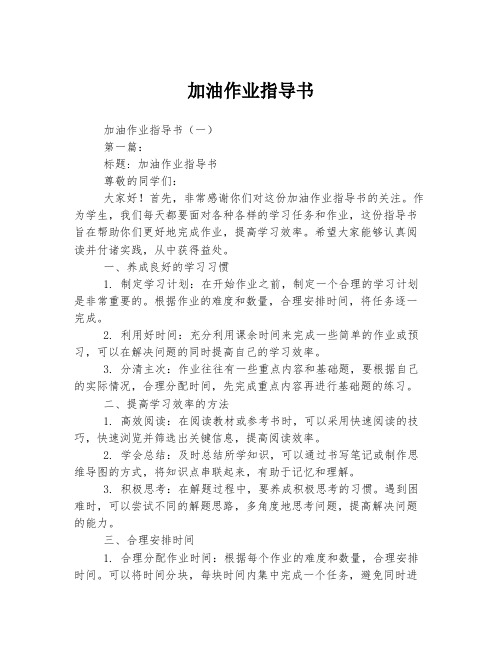 加油作业指导书

加油作业指导书（一）

第一篇：

标题：加油作业指导书

尊敬的同学们：

大家好！首先，非常感谢你们对这份加油作业指导书的关注。作为学生，我们每天都要面对各种各样的学习任务和作业，这份指导书旨在帮助你们更好地完成作业，提高学习效率。希望大家能够认真阅读并付诸实践，从中获得益处。

一、养成良好的学习习惯

1. 制定学习计划：在开始作业之前，制定一个合理的学习计划是非常重要的。根据作业的难度和数量，合理安排时间，将任务逐一完成。

2. 利用好时间：充分利用课余时间来完成一些简单的作业或预习，可以在解决问题的同时提高自己的学习效率。

3. 分清主次：作业往往有一些重点内容和基础题，要根据自己的实际情况，合理分配时间，先完成重点内容再进行基础题的练习。

二、提高学习效率的方法

1. 高效阅读：在阅读教材或参考书时，可以采用快速阅读的技巧，快速浏览并筛选出关键信息，提高阅读效率。

2. 学会总结：及时总结所学知识，可以通过书写笔记或制作思维导图的方式，将知识点串联起来，有助于记忆和理解。

3. 积极思考：在解题过程中，要养成积极思考的习惯。遇到困难时，可以尝试不同的解题思路，多角度地思考问题，提高解决问题的能力。

三、合理安排时间

1. 合理分配作业时间：根据每个作业的难度和数量，合理安排时间。可以将时间分块，每块时间内集中完成一个任务，避免同时进